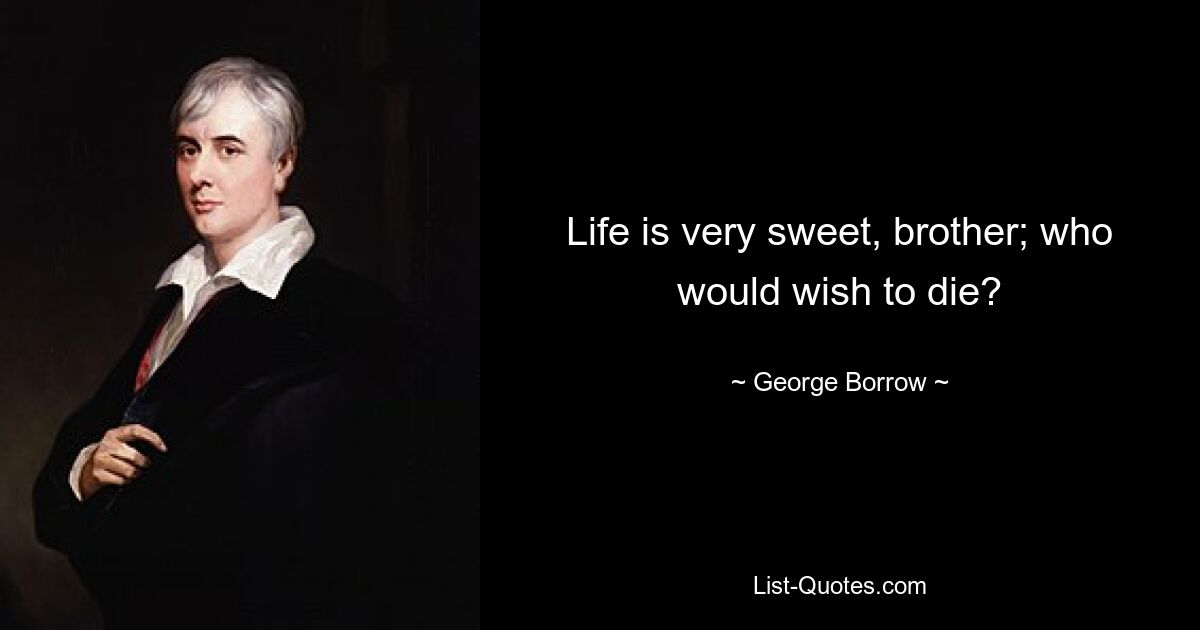 Life is very sweet, brother; who would wish to die?

~ George Borrow ~

List-Quotes.com